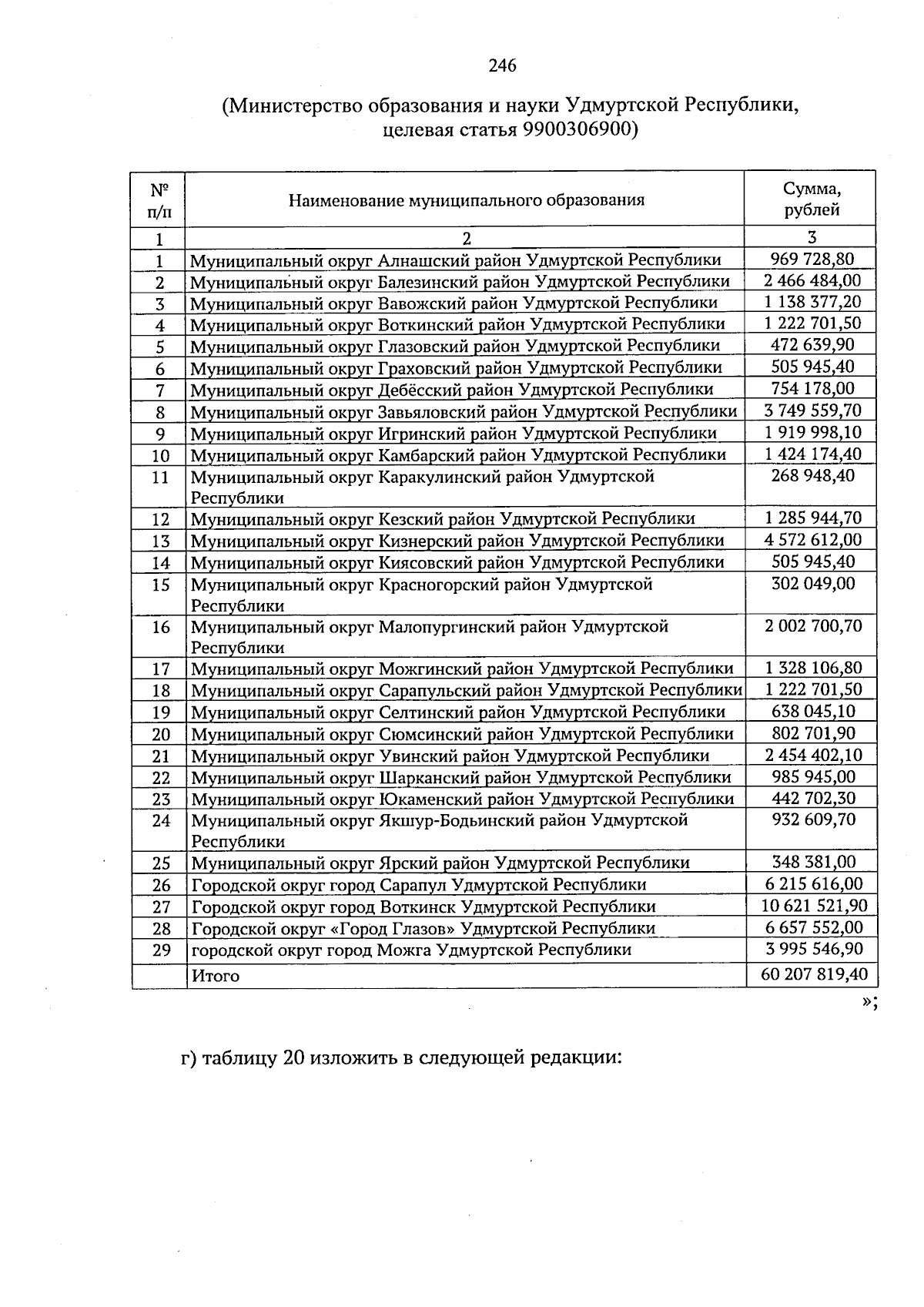 246

(Министерство образования и науки Удмуртской Республики, целевая статья 9900306900)

| № п/п | Наименование муниципального образования | Сумма, рублей |
|---|---|---|
| 1 | 2 | 3 |
| 1 | Муниципальный округ Алнашский район Удмуртской Республики | 969 728,80 |
| 2 | Муниципальный округ Балезинский район Удмуртской Республики | 2 466 484,00 |
| 3 | Муниципальный округ Вавожский район Удмуртской Республики | 1 138 377,20 |
| 4 | Муниципальный округ Воткинский район Удмуртской Республики | 1 222 701,50 |
| 5 | Муниципальный округ Глазовский район Удмуртской Республики | 472 639,90 |
| 6 | Муниципальный округ Граховский район Удмуртской Республики | 505 945,40 |
| 7 | Муниципальный округ Дебёсский район Удмуртской Республики | 754 178,00 |
| 8 | Муниципальный округ Завьяловский район Удмуртской Республики | 3 749 559,70 |
| 9 | Муниципальный округ Игринский район Удмуртской Республики | 1 919 998,10 |
| 10 | Муниципальный округ Камбарский район Удмуртской Республики | 1 424 174,40 |
| 11 | Муниципальный округ Каракулинский район Удмуртской Республики | 268 948,40 |
| 12 | Муниципальный округ Кезский район Удмуртской Республики | 1 285 944,70 |
| 13 | Муниципальный округ Кизнерский район Удмуртской Республики | 4 572 612,00 |
| 14 | Муниципальный округ Киясовский район Удмуртской Республики | 505 945,40 |
| 15 | Муниципальный округ Красногорский район Удмуртской Республики | 302 049,00 |
| 16 | Муниципальный округ Малопургинский район Удмуртской Республики | 2 002 700,70 |
| 17 | Муниципальный округ Можгинский район Удмуртской Республики | 1 328 106,80 |
| 18 | Муниципальный округ Сарапульский район Удмуртской Республики | 1 222 701,50 |
| 19 | Муниципальный округ Селтинский район Удмуртской Республики | 638 045,10 |
| 20 | Муниципальный округ Сюмсинский район Удмуртской Республики | 802 701,90 |
| 21 | Муниципальный округ Увинский район Удмуртской Республики | 2 454 402,10 |
| 22 | Муниципальный округ Шарканский район Удмуртской Республики | 985 945,00 |
| 23 | Муниципальный округ Юкаменский район Удмуртской Республики | 442 702,30 |
| 24 | Муниципальный округ Якшур-Бодьинский район Удмуртской Республики | 932 609,70 |
| 25 | Муниципальный округ Ярский район Удмуртской Республики | 348 381,00 |
| 26 | Городской округ город Сарапул Удмуртской Республики | 6 215 616,00 |
| 27 | Городской округ город Воткинск Удмуртской Республики | 10 621 521,90 |
| 28 | Городской округ «Город Глазов» Удмуртской Республики | 6 657 552,00 |
| 29 | городской округ город Можга Удмуртской Республики | 3 995 546,90 |
|  | Итого | 60 207 819,40 |

»;

г) таблицу 20 изложить в следующей редакции: